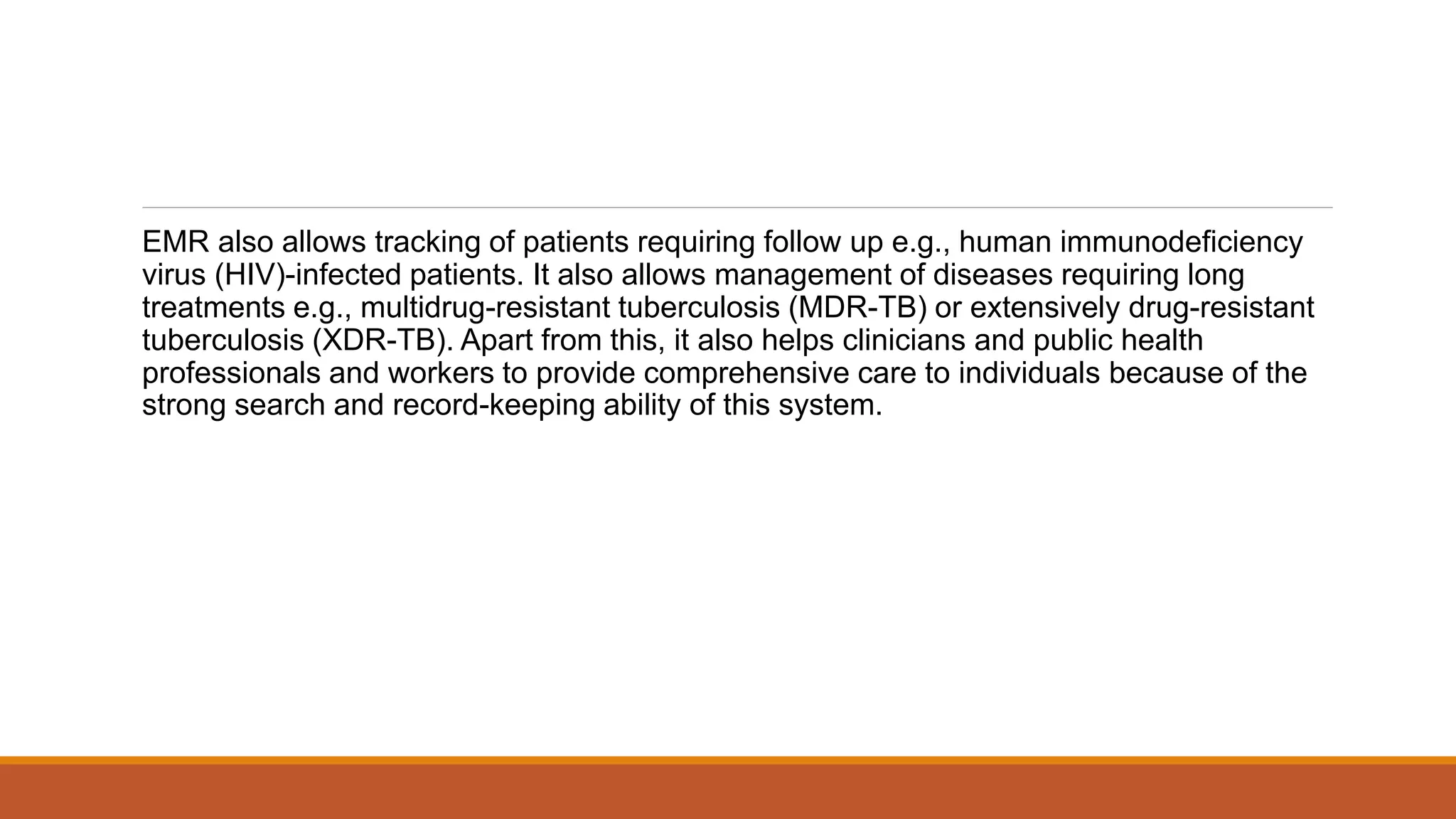 EMR also allows tracking of patients requiring follow up e.g., human immunodeficiency virus (HIV)-infected patients. It also allows management of diseases requiring long treatments e.g., multidrug-resistant tuberculosis (MDR-TB) or extensively drug-resistant tuberculosis (XDR-TB). Apart from this, it also helps clinicians and public health professionals and workers to provide comprehensive care to individuals because of the strong search and record-keeping ability of this system.